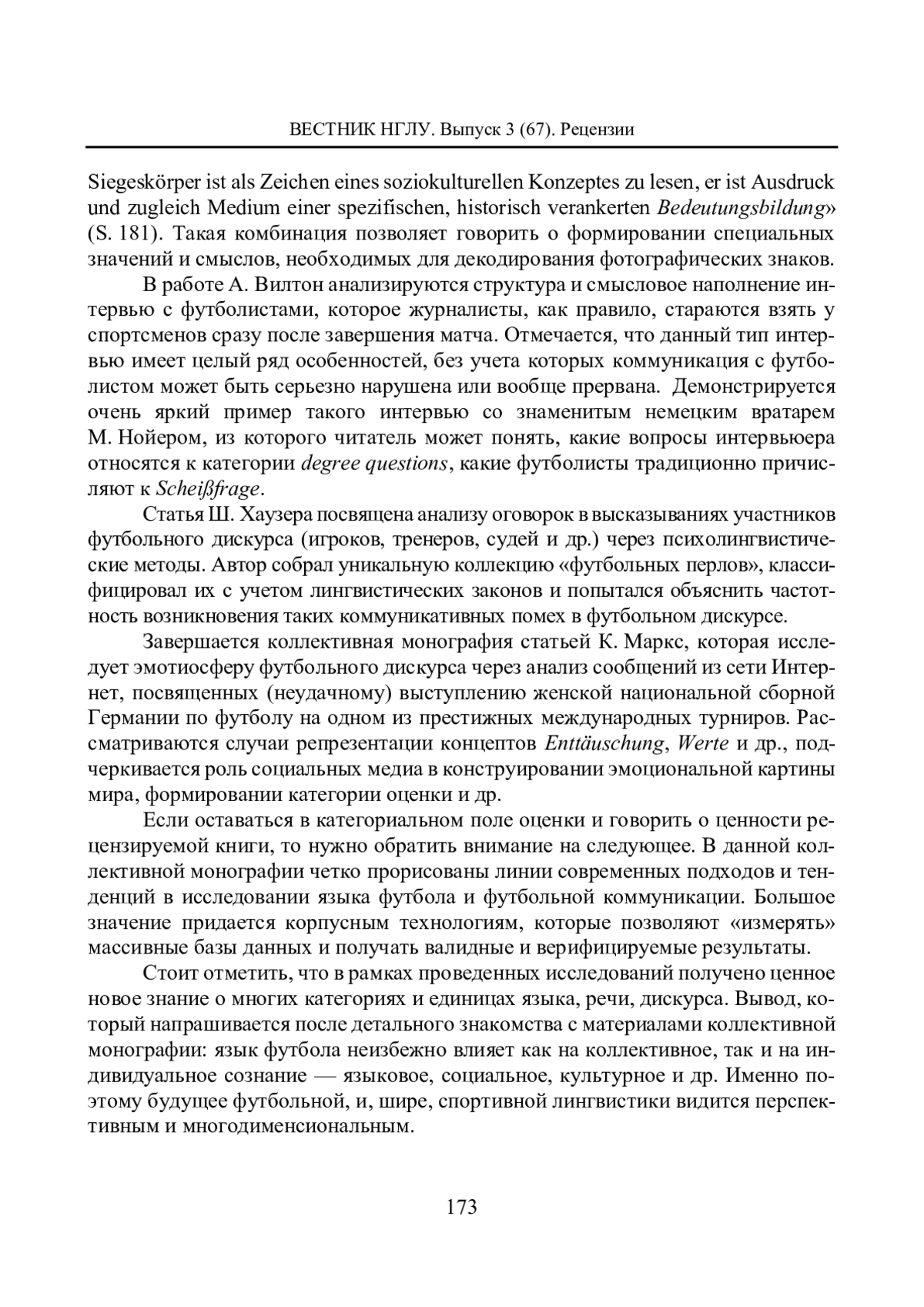 ВЕСТНИК НГЛУ. Выпуск 3 (67). Рецензии

Siegeskörper ist als Zeichen eines soziokulturellen Konzeptes zu lesen, er ist Ausdruck und zugleich Medium einer spezifischen, historisch verankerten Bedeutungsbildung» (S. 181). Такая комбинация позволяет говорить о формировании специальных значений и смыслов, необходимых для декодирования фотографических знаков.

В работе А. Вилтон анализируются структура и смысловое наполнение интервью с футболистами, которое журналисты, как правило, стараются взять у спортсменов сразу после завершения матча. Отмечается, что данный тип интервью имеет целый ряд особенностей, без учета которых коммуникация с футболистом может быть серьезно нарушена или вообще прервана. Демонстрируется очень яркий пример такого интервью со знаменитым немецким вратарем М. Нойером, из которого читатель может понять, какие вопросы интервьюера относятся к категории degree questions, какие футболисты традиционно причисляют к Scheißfrage.

Статья Ш. Хаузера посвящена анализу оговорок в высказываниях участников футбольного дискурса (игроков, тренеров, судей и др.) через психолингвистические методы. Автор собрал уникальную коллекцию «футбольных перлов», классифицировал их с учетом лингвистических законов и попытался объяснить частотность возникновения таких коммуникативных помех в футбольном дискурсе.

Завершается коллективная монография статьей К. Маркс, которая исследует эмотиосферу футбольного дискурса через анализ сообщений из сети Интернет, посвященных (неудачному) выступлению женской национальной сборной Германии по футболу на одном из престижных международных турниров. Рассматриваются случаи репрезентации концептов Enttäuschung, Werte и др., подчеркивается роль социальных медиа в конструировании эмоциональной картины мира, формировании категории оценки и др.

Если оставаться в категориальном поле оценки и говорить о ценности рецензируемой книги, то нужно обратить внимание на следующее. В данной коллективной монографии четко прорисованы линии современных подходов и тенденций в исследовании языка футбола и футбольной коммуникации. Большое значение придается корпусным технологиям, которые позволяют «измерять» массивные базы данных и получать валидные и верифицируемые результаты.

Стоит отметить, что в рамках проведенных исследований получено ценное новое знание о многих категориях и единицах языка, речи, дискурса. Вывод, который напрашивается после детального знакомства с материалами коллективной монографии: язык футбола неизбежно влияет как на коллективное, так и на индивидуальное сознание — языковое, социальное, культурное и др. Именно поэтому будущее футбольной, и, шире, спортивной лингвистики видится перспективным и многодименсиональным.

173